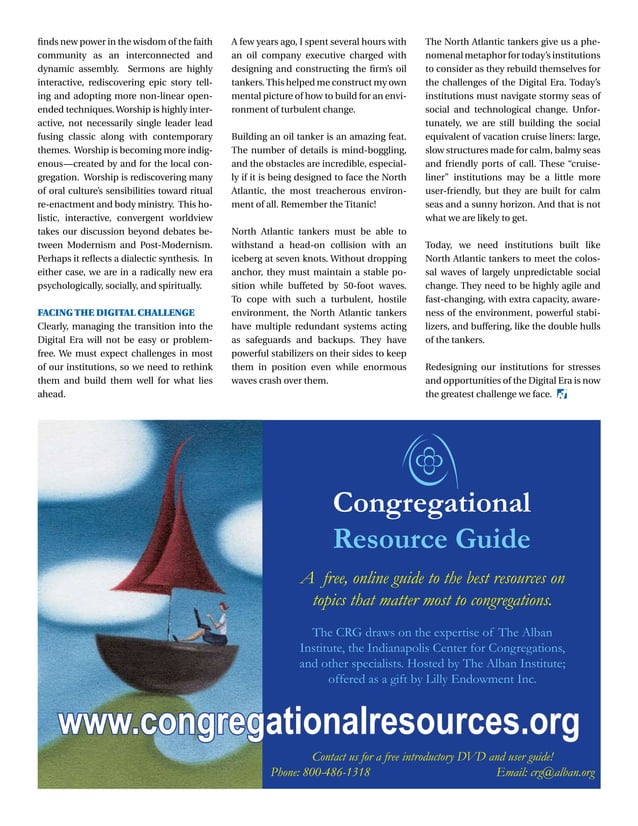 finds new power in the wisdom of the faith community as an interconnected and dynamic assembly. Sermons are highly interactive, rediscovering epic story telling and adopting more non-linear open-ended techniques. Worship is highly interactive, not necessarily single leader lead fusing classic along with contemporary themes. Worship is becoming more indigenous—created by and for the local congregation. Worship is rediscovering many of oral culture's sensibilities toward ritual re-enactment and body ministry. This holistic, interactive, convergent worldview takes our discussion beyond debates between Modernism and Post-Modernism. Perhaps it reflects a dialectic synthesis. In either case, we are in a radically new era psychologically, socially, and spiritually.

FACING THE DIGITAL CHALLENGE
Clearly, managing the transition into the Digital Era will not be easy or problem-free. We must expect challenges in most of our institutions, so we need to rethink them and build them well for what lies ahead.

A few years ago, I spent several hours with an oil company executive charged with designing and constructing the firm's oil tankers. This helped me construct my own mental picture of how to build for an environment of turbulent change.

Building an oil tanker is an amazing feat. The number of details is mind-boggling, and the obstacles are incredible, especially if it is being designed to face the North Atlantic, the most treacherous environment of all. Remember the Titanic!

North Atlantic tankers must be able to withstand a head-on collision with an iceberg at seven knots. Without dropping anchor, they must maintain a stable position while buffeted by 50-foot waves. To cope with such a turbulent, hostile environment, the North Atlantic tankers have multiple redundant systems acting as safeguards and backups. They have powerful stabilizers on their sides to keep them in position even while enormous waves crash over them.

The North Atlantic tankers give us a phenomenal metaphor for today's institutions to consider as they rebuild themselves for the challenges of the Digital Era. Today's institutions must navigate stormy seas of social and technological change. Unfortunately, we are still building the social equivalent of vacation cruise liners: large, slow structures made for calm, balmy seas and friendly ports of call. These "cruise-liner" institutions may be a little more user-friendly, but they are built for calm seas and a sunny horizon. And that is not what we are likely to get.

Today, we need institutions built like North Atlantic tankers to meet the colossal waves of largely unpredictable social change. They need to be highly agile and fast-changing, with extra capacity, awareness of the environment, powerful stabilizers, and buffering, like the double hulls of the tankers.

Redesigning our institutions for stresses and opportunities of the Digital Era is now the greatest challenge we face.

Congregational Resource Guide

A free, online guide to the best resources on topics that matter most to congregations.

The CRG draws on the expertise of The Alban Institute, the Indianapolis Center for Congregations, and other specialists. Hosted by The Alban Institute; offered as a gift by Lilly Endowment Inc.

www.congregationalresources.org

Contact us for a free introductory DVD and user guide!
Phone: 800-486-1318 Email: crg@alban.org